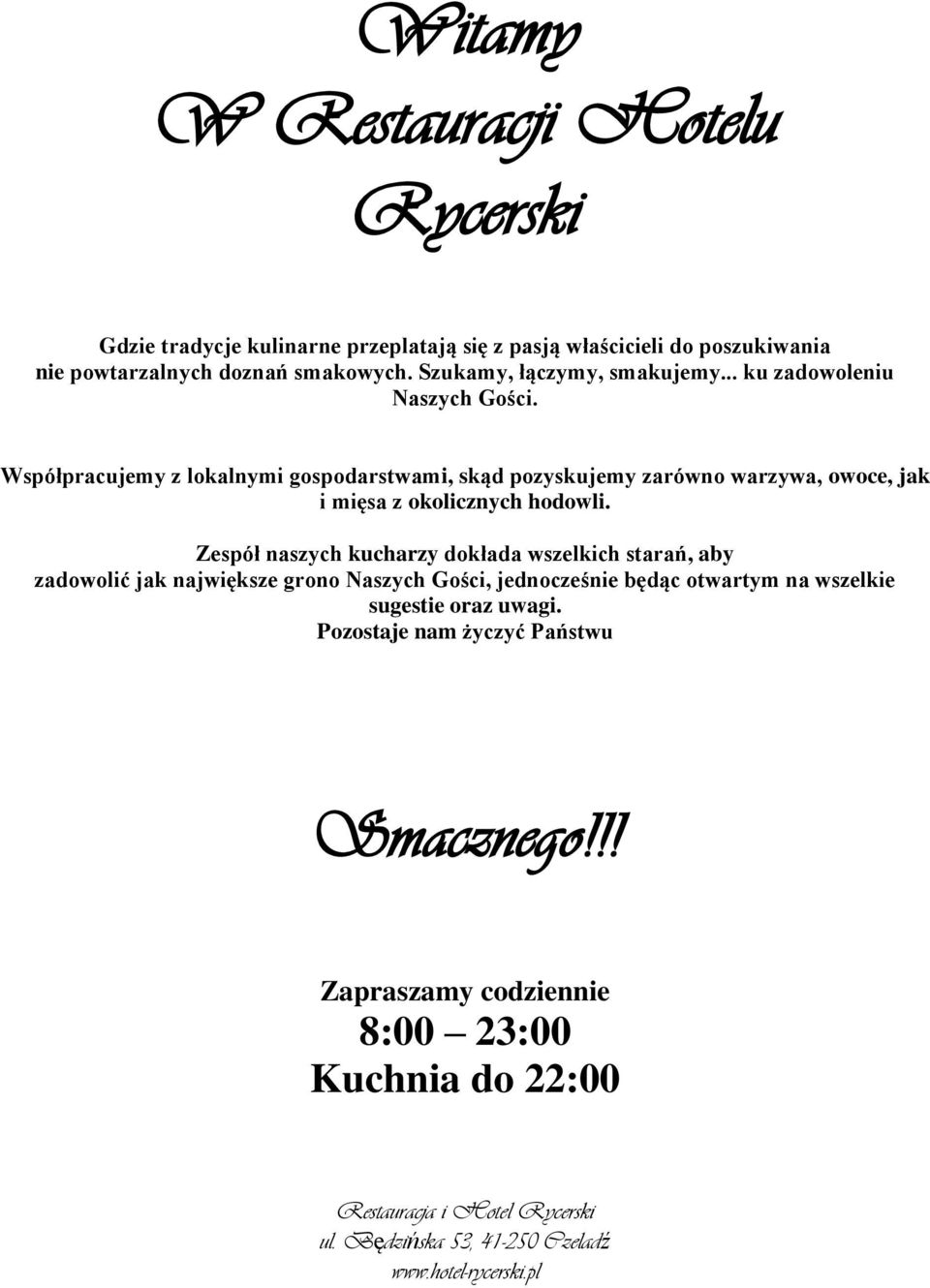 Witamy
W Restauracji Hotelu
Rycerski

Gdzie tradycje kulinarne przeplatają się z pasją właścicieli do poszukiwania nie powtarzalnych doznań smakowych. Szukamy, łączymy, smakujemy... ku zadowoleniu Naszych Gości.

Współpracujemy z lokalnymi gospodarstwami, skąd pozyskujemy zarówno warzywa, owoce, jak i mięsa z okolicznych hodowli.

Zespół naszych kucharzy dokłada wszelkich starań, aby zadowolić jak największe grono Naszych Gości, jednocześnie będąc otwartym na wszelkie sugestie oraz uwagi.
Pozostaje nam życzyć Państwu

Smacznego!!!

Zapraszamy codziennie
8:00 – 23:00
Kuchnia do 22:00

Restauracja i Hotel Rycerski
ul. Będzińska 53, 41-250 Czeladź
www.hotel-rycerski.pl